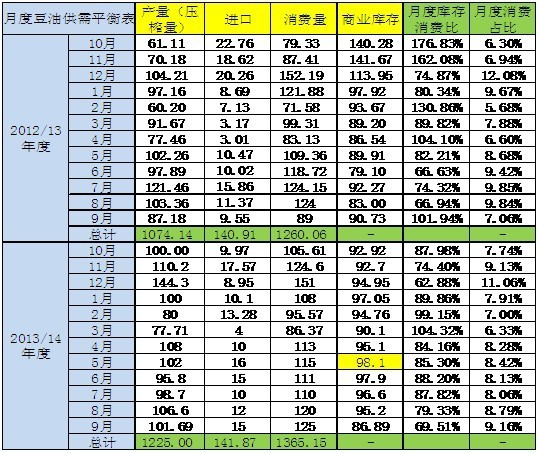 | 月度豆油供需平衡表 | | 产量（压榨量） | 进口 | 消费量 | 商业库存 | 月度库存消费比 | 月度消费占比 |
|---|---|---|---|---|---|---|---|
| 2012/13年度 | 10月 | 61.11 | 22.76 | 79.33 | 140.28 | 176.83% | 6.30% |
| | 11月 | 70.18 | 18.62 | 87.41 | 141.67 | 162.08% | 6.94% |
| | 12月 | 104.21 | 20.26 | 152.19 | 113.95 | 74.87% | 12.08% |
| | 1月 | 97.16 | 8.69 | 121.88 | 97.92 | 80.34% | 9.67% |
| | 2月 | 60.20 | 7.13 | 71.58 | 93.67 | 130.86% | 5.68% |
| | 3月 | 91.67 | 3.17 | 99.31 | 89.20 | 89.82% | 7.88% |
| | 4月 | 77.46 | 3.01 | 83.13 | 86.54 | 104.10% | 6.60% |
| | 5月 | 102.26 | 10.47 | 109.36 | 89.91 | 82.21% | 8.68% |
| | 6月 | 97.89 | 10.02 | 118.72 | 79.10 | 66.63% | 9.42% |
| | 7月 | 121.46 | 15.86 | 124.15 | 92.27 | 74.32% | 9.85% |
| | 8月 | 103.36 | 11.37 | 124 | 83.00 | 66.94% | 9.84% |
| | 9月 | 87.18 | 9.55 | 89 | 90.73 | 101.94% | 7.06% |
| | 总计 | 1074.14 | 140.91 | 1260.06 | - | | - |
| 2013/14年度 | 10月 | 100.00 | 9.97 | 105.61 | 92.92 | 87.98% | 7.74% |
| | 11月 | 110.2 | 17.57 | 124.6 | 92.7 | 74.40% | 9.13% |
| | 12月 | 144.3 | 8.95 | 151 | 94.95 | 62.88% | 11.06% |
| | 1月 | 100 | 10.1 | 108 | 97.05 | 89.86% | 7.91% |
| | 2月 | 80 | 13.28 | 95.57 | 94.76 | 99.15% | 7.00% |
| | 3月 | 77.71 | 4 | 86.37 | 90.1 | 104.32% | 6.33% |
| | 4月 | 108 | 10 | 113 | 95.1 | 84.16% | 8.28% |
| | 5月 | 102 | 16 | 115 | 98.1 | 85.30% | 8.42% |
| | 6月 | 95.8 | 15 | 111 | 97.9 | 88.20% | 8.13% |
| | 7月 | 98.7 | 10 | 110 | 96.6 | 87.82% | 8.06% |
| | 8月 | 106.6 | 12 | 120 | 95.2 | 79.33% | 8.79% |
| | 9月 | 101.69 | 15 | 125 | 86.89 | 69.51% | 9.16% |
| | 总计 | 1225.00 | 141.87 | 1365.15 | - | | - |